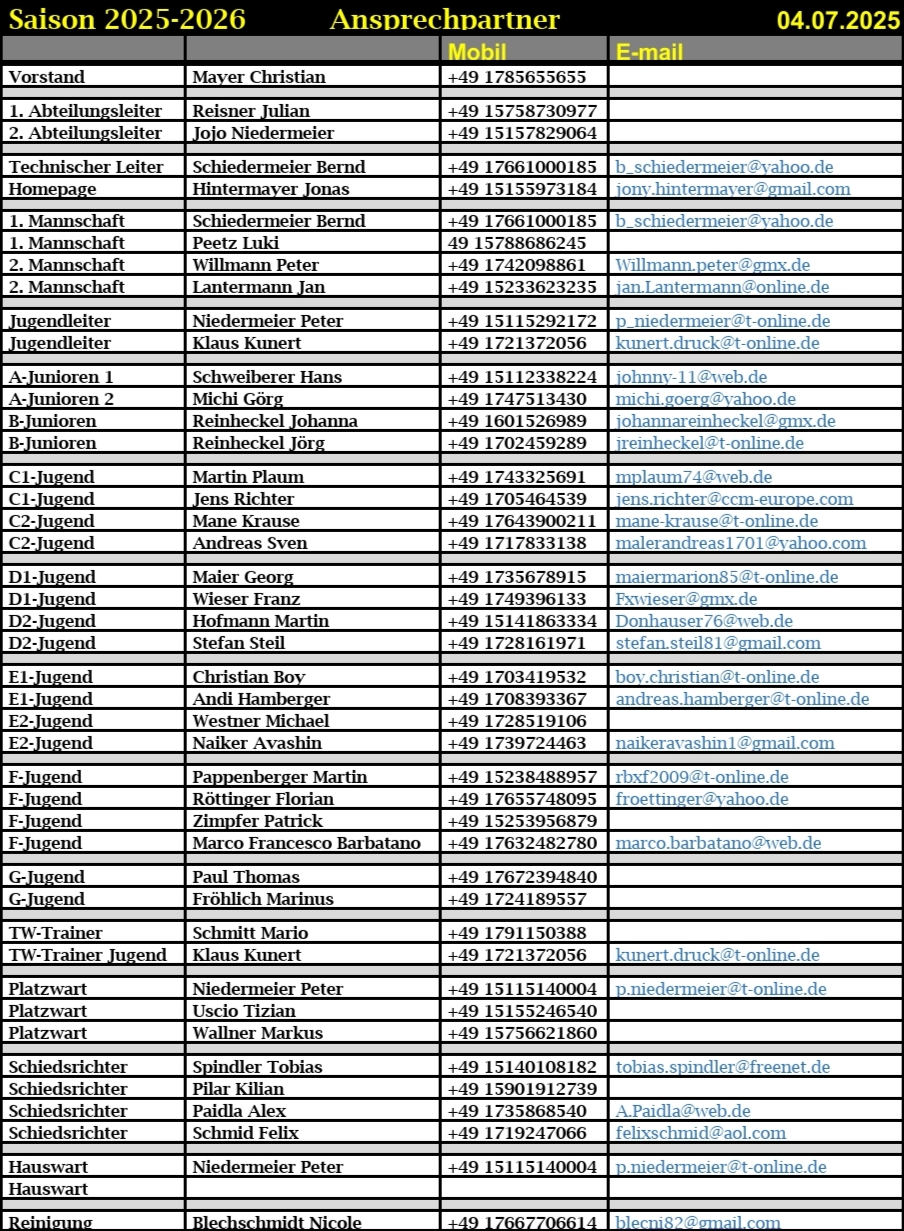 Saison 2025-2026 Ansprechpartner 04.07.2025

| | | Mobil | E-mail |
|---|---|---|---|
| Vorstand | Mayer Christian | +49 1785655655 | |
| 1. Abteilungsleiter | Reisner Julian | +49 15758730977 | |
| 2. Abteilungsleiter | Jojo Niedermeier | +49 15157829064 | |
| Technischer Leiter | Schiedermeier Bernd | +49 17661000185 | b_schiedermeier@yahoo.de |
| Homepage | Hintermayer Jonas | +49 15155973184 | jony.hintermayer@gmail.com |
| 1. Mannschaft | Schiedermeier Bernd | +49 17661000185 | b_schiedermeier@yahoo.de |
| 1. Mannschaft | Peetz Luki | 49 15788686245 | |
| 2. Mannschaft | Willmann Peter | +49 1742098861 | Willmann.peter@gmx.de |
| 2. Mannschaft | Lantermann Jan | +49 15233623235 | jan.Lantermann@online.de |
| Jugendleiter | Niedermeier Peter | +49 15115292172 | p_niedermeier@t-online.de |
| Jugendleiter | Klaus Kunert | +49 1721372056 | kunert.druck@t-online.de |
| A-Junioren 1 | Schweiberer Hans | +49 15112338224 | johnny-11@web.de |
| A-Junioren 2 | Michi Görg | +49 1747513430 | michi.goerg@yahoo.de |
| B-Junioren | Reinheckel Johanna | +49 1601526989 | johannareinheckel@gmx.de |
| B-Junioren | Reinheckel Jörg | +49 1702459289 | jreinheckel@t-online.de |
| C1-Jugend | Martin Plaum | +49 1743325691 | mplaum74@web.de |
| C1-Jugend | Jens Richter | +49 1705464539 | jens.richter@ccm-europe.com |
| C2-Jugend | Mane Krause | +49 17643900211 | mane-krause@t-online.de |
| C2-Jugend | Andreas Sven | +49 1717833138 | malerandreas1701@yahoo.com |
| D1-Jugend | Maier Georg | +49 1735678915 | maiermarion85@t-online.de |
| D1-Jugend | Wieser Franz | +49 1749396133 | Fxwieser@gmx.de |
| D2-Jugend | Hofmann Martin | +49 15141863334 | Donhauser76@web.de |
| D2-Jugend | Stefan Steil | +49 1728161971 | stefan.steil81@gmail.com |
| E1-Jugend | Christian Boy | +49 1703419532 | boy.christian@t-online.de |
| E1-Jugend | Andi Hamberger | +49 1708393367 | andreas.hamberger@t-online.de |
| E2-Jugend | Westner Michael | +49 1728519106 | |
| E2-Jugend | Naiker Avashin | +49 1739724463 | naikeravashin1@gmail.com |
| F-Jugend | Pappenberger Martin | +49 15238488957 | rbxf2009@t-online.de |
| F-Jugend | Röttinger Florian | +49 17655748095 | froettinger@yahoo.de |
| F-Jugend | Zimpfer Patrick | +49 15253956879 | |
| F-Jugend | Marco Francesco Barbatano | +49 17632482780 | marco.barbatano@web.de |
| G-Jugend | Paul Thomas | +49 17672394840 | |
| G-Jugend | Fröhlich Marinus | +49 1724189557 | |
| TW-Trainer | Schmitt Mario | +49 1791150388 | |
| TW-Trainer Jugend | Klaus Kunert | +49 1721372056 | kunert.druck@t-online.de |
| Platzwart | Niedermeier Peter | +49 15115140004 | p.niedermeier@t-online.de |
| Platzwart | Uscio Tizian | +49 15155246540 | |
| Platzwart | Wallner Markus | +49 15756621860 | |
| Schiedsrichter | Spindler Tobias | +49 15140108182 | tobias.spindler@freenet.de |
| Schiedsrichter | Pilar Kilian | +49 15901912739 | |
| Schiedsrichter | Paidla Alex | +49 1735868540 | A.Paidla@web.de |
| Schiedsrichter | Schmid Felix | +49 1719247066 | felixschmid@aol.com |
| Hauswart | Niedermeier Peter | +49 15115140004 | p.niedermeier@t-online.de |
| Hauswart | | | |
| Reinigung | Blechschmidt Nicole | +49 17667706614 | blecni82@gmail.com |